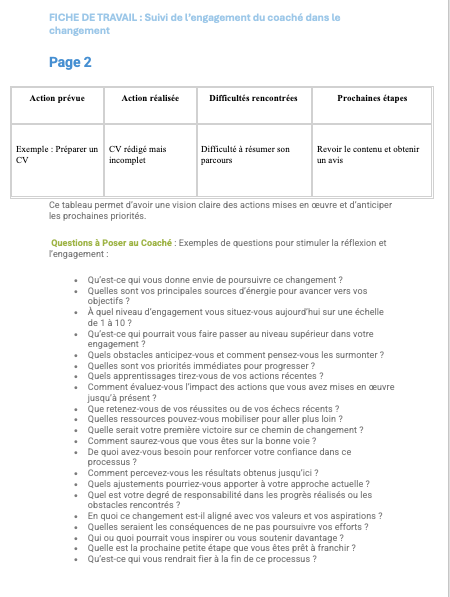 FICHE DE TRAVAIL : Suivi de l'engagement du coaché dans le changement

Page 2

| Action prévue | Action réalisée | Difficultés rencontrées | Prochaines étapes |
|---|---|---|---|
| Exemple : Préparer un CV | CV rédigé mais incomplet | Difficulté à résumer son parcours | Revoir le contenu et obtenir un avis |

Ce tableau permet d'avoir une vision claire des actions mises en œuvre et d'anticiper les prochaines priorités.

Questions à Poser au Coaché : Exemples de questions pour stimuler la réflexion et l'engagement :

- Qu'est-ce qui vous donne envie de poursuivre ce changement ?
- Quelles sont vos principales sources d'énergie pour avancer vers vos objectifs ?
- À quel niveau d'engagement vous situez-vous aujourd'hui sur une échelle de 1 à 10 ?
- Qu'est-ce qui pourrait vous faire passer au niveau supérieur dans votre engagement ?
- Quels obstacles anticipez-vous et comment pensez-vous les surmonter ?
- Quelles sont vos priorités immédiates pour progresser ?
- Quels apprentissages tirez-vous de vos actions récentes ?
- Comment évaluez-vous l'impact des actions que vous avez mises en œuvre jusqu'à présent ?
- Que retenez-vous de vos réussites ou de vos échecs récents ?
- Quelles ressources pouvez-vous mobiliser pour aller plus loin ?
- Quelle serait votre première victoire sur ce chemin de changement ?
- Comment saurez-vous que vous êtes sur la bonne voie ?
- De quoi avez-vous besoin pour renforcer votre confiance dans ce processus ?
- Comment percevez-vous les résultats obtenus jusqu'ici ?
- Quels ajustements pourriez-vous apporter à votre approche actuelle ?
- Quel est votre degré de responsabilité dans les progrès réalisés ou les obstacles rencontrés ?
- En quoi ce changement est-il aligné avec vos valeurs et vos aspirations ?
- Quelles seraient les conséquences de ne pas poursuivre vos efforts ?
- Qui ou quoi pourrait vous inspirer ou vous soutenir davantage ?
- Quelle est la prochaine petite étape que vous êtes prêt à franchir ?
- Qu'est-ce qui vous rendrait fier à la fin de ce processus ?